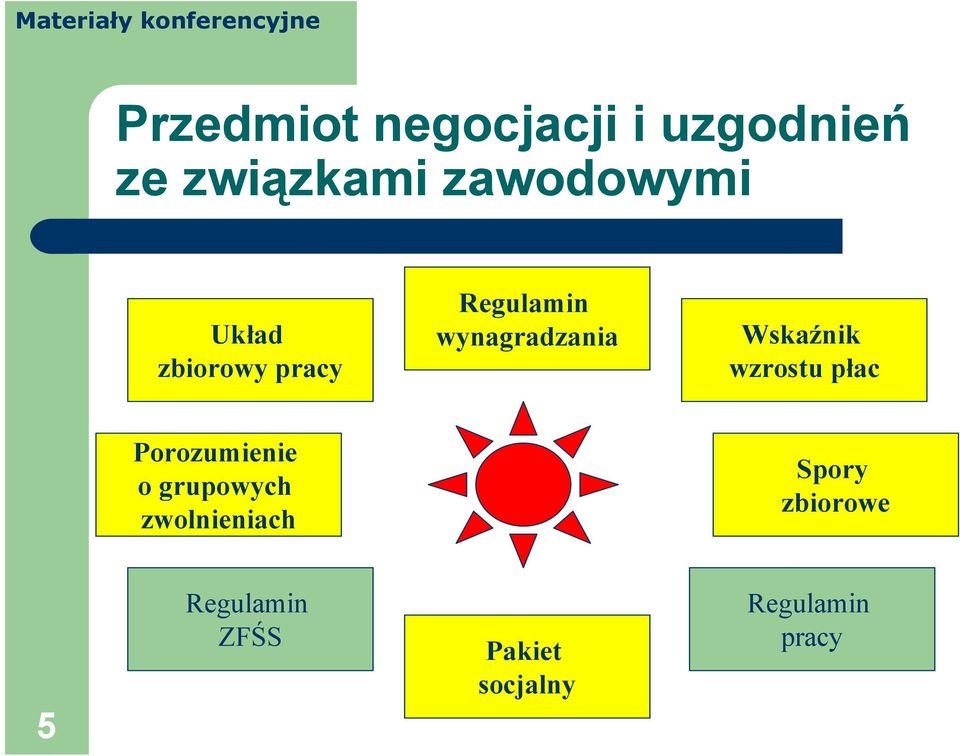 Materiały konferencyjne

Przedmiot negocjacji i uzgodnień ze związkami zawodowymi

Układ zbiorowy pracy

Regulamin wynagradzania

Wskaźnik wzrostu płac

Porozumienie o grupowych zwolnieniach

Spory zbiorowe

Regulamin ZFŚS

Pakiet socjalny

Regulamin pracy

5